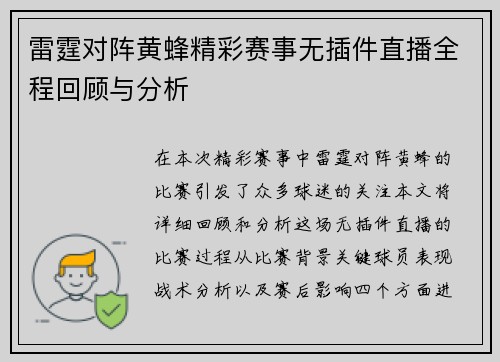 雷霆对阵黄蜂精彩赛事无插件直播全程回顾与分析

在本次精彩赛事中雷霆对阵黄蜂的比赛引发了众多球迷的关注本文将详细回顾和分析这场无插件直播的比赛过程从比赛背景关键球员表现战术分析以及赛后影响四个方面进